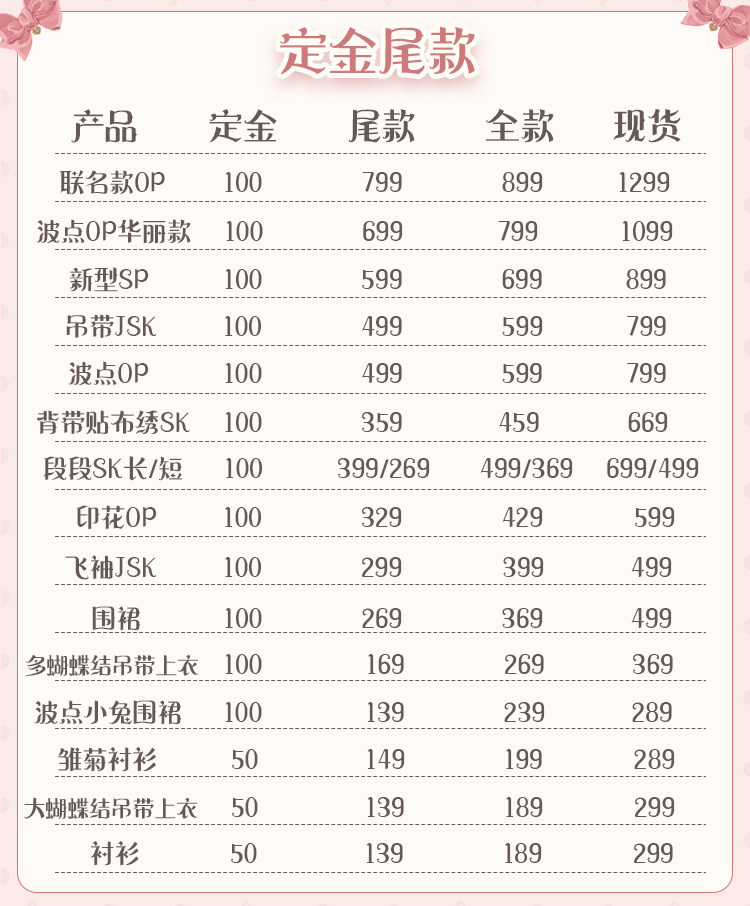 定金尾款

| 产品 | 定金 | 尾款 | 全款 | 现货 |
|---|---|---|---|---|
| 联名款OP | 100 | 799 | 899 | 1299 |
| 波点OP华丽款 | 100 | 699 | 799 | 1099 |
| 新型SP | 100 | 599 | 699 | 899 |
| 吊带JSK | 100 | 499 | 599 | 799 |
| 波点OP | 100 | 499 | 599 | 799 |
| 背带贴布绣SK | 100 | 359 | 459 | 669 |
| 段段SK长/短 | 100 | 399/269 | 499/369 | 699/499 |
| 印花OP | 100 | 329 | 429 | 599 |
| 飞袖JSK | 100 | 299 | 399 | 499 |
| 围裙 | 100 | 269 | 369 | 499 |
| 多蝴蝶结吊带上衣 | 100 | 169 | 269 | 369 |
| 波点小兔围裙 | 100 | 139 | 239 | 289 |
| 雏菊衬衫 | 50 | 149 | 199 | 289 |
| 大蝴蝶结吊带上衣 | 50 | 139 | 189 | 299 |
| 衬衫 | 50 | 139 | 189 | 299 |